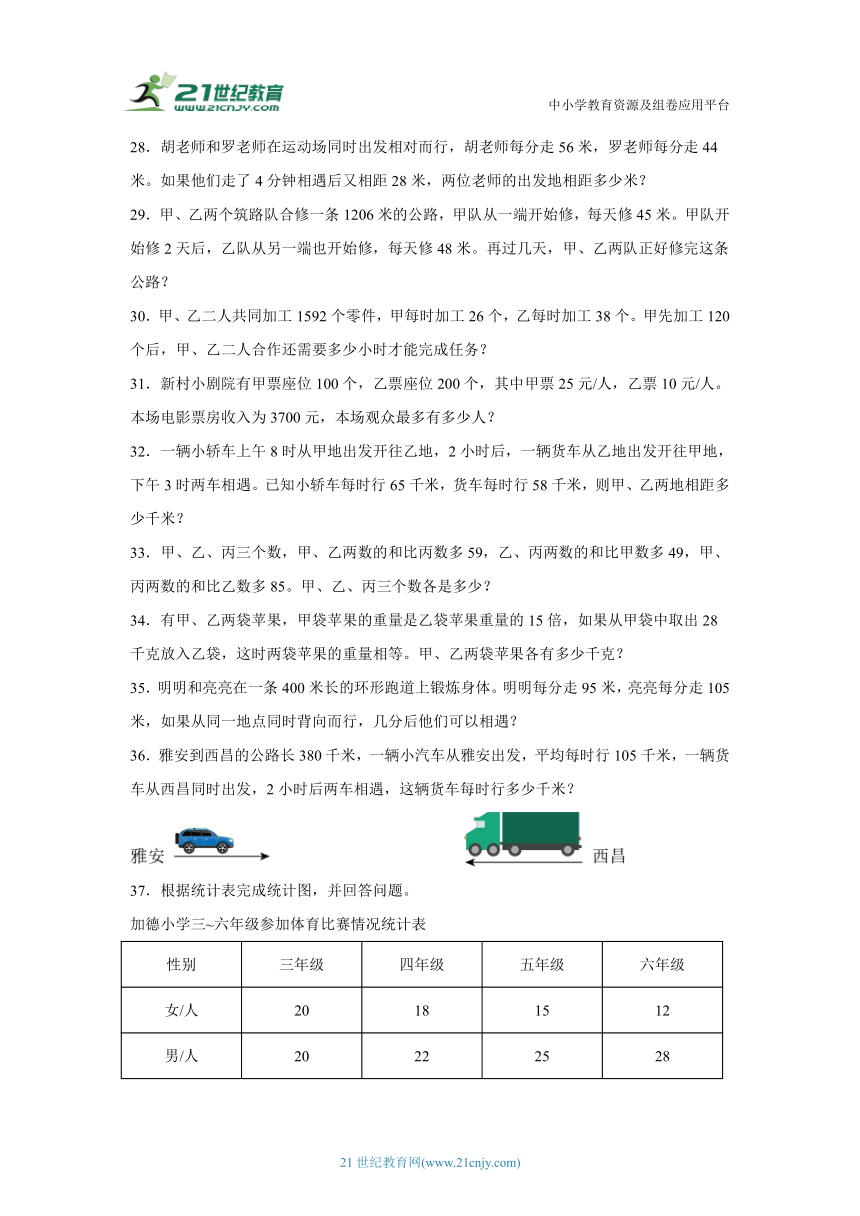 21世纪教育
www.21cnjy.com

中小学教育资源及组卷应用平台

28．胡老师和罗老师在运动场同时出发相对而行，胡老师每分走 56 米，罗老师每分走 44 米。如果他们走了 4 分钟相遇后又相距 28 米，两位老师的出发地相距多少米？

29．甲、乙两个筑路队合修一条 1206 米的公路，甲队从一端开始修，每天修 45 米。甲队开始修 2 天后，乙队从另一端也开始修，每天修 48 米。再过几天，甲、乙两队正好修完这条公路？

30．甲、乙二人共同加工 1592 个零件，甲每时加工 26 个，乙每时加工 38 个。甲先加工 120 个后，甲、乙二人合作还需要多少小时才能完成任务？

31．新村小剧院有甲票座位 100 个，乙票座位 200 个，其中甲票 25 元/人，乙票 10 元/人。本场电影票房收入为 3700 元，本场观众最多有多少人？

32．一辆小轿车上午 8 时从甲地出发开往乙地，2 小时后，一辆货车从乙地出发开往甲地，下午 3 时两车相遇。已知小轿车每时行 65 千米，货车每时行 58 千米，则甲、乙两地相距多少千米？

33．甲、乙、丙三个数，甲、乙两数的和比丙数多 59，乙、丙两数的和比甲数多 49，甲、丙两数的和比乙数多 85。甲、乙、丙三个数各是多少？

34．有甲、乙两袋苹果，甲袋苹果的重量是乙袋苹果重量的 15 倍，如果从甲袋中取出 28 千克放入乙袋，这时两袋苹果的重量相等。甲、乙两袋苹果各有多少千克？

35．明明和亮亮在一条 400 米长的环形跑道上锻炼身体。明明每分走 95 米，亮亮每分走 105 米，如果从同一地点同时背向而行，几分后他们可以相遇？

36．雅安到西昌的公路长 380 千米，一辆小汽车从雅安出发，平均每时行 105 千米，一辆货车从西昌同时出发，2 小时后两车相遇，这辆货车每时行多少千米？

雅安

西昌

37．根据统计表完成统计图，并回答问题。

加德小学三~六年级参加体育比赛情况统计表

| 性别 | 三年级 | 四年级 | 五年级 | 六年级 |
|---|---|---|---|---|
| 女/人 | 20 | 18 | 15 | 12 |
| 男/人 | 20 | 22 | 25 | 28 |

21 世纪教育网(www.21cnjy.com)